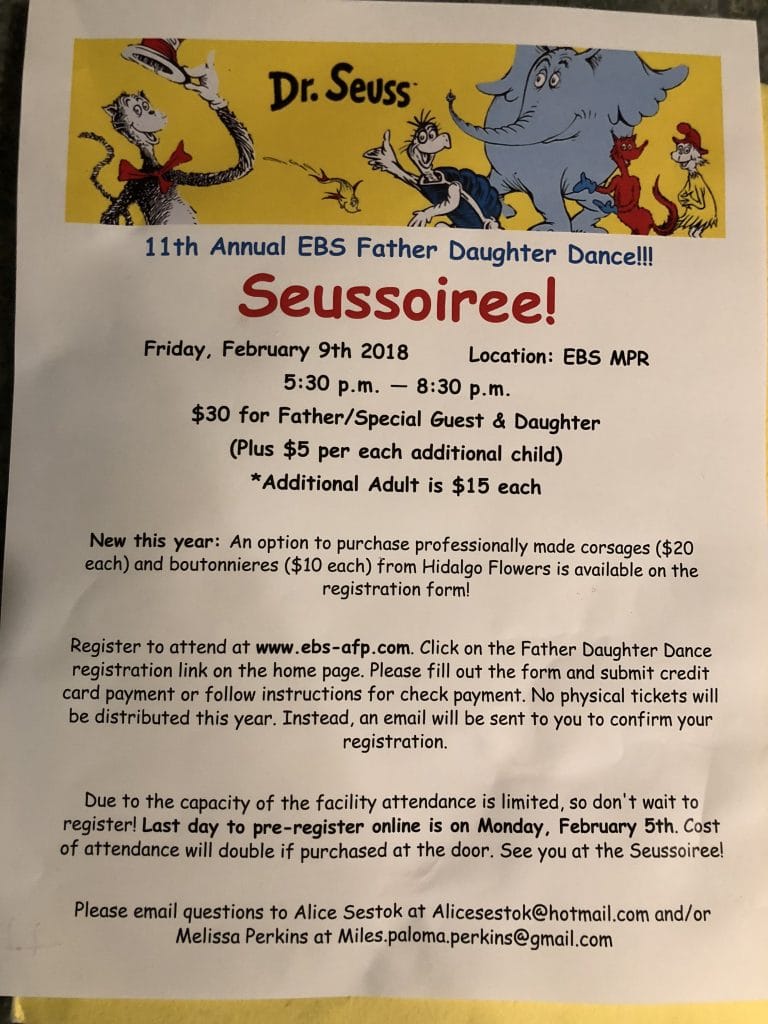 Dr. Seuss

11th Annual EBS Father Daughter Dance!!!

Seussoiree!

Friday, February 9th 2018 Location: EBS MPR

5:30 p.m. — 8:30 p.m.

$30 for Father/Special Guest & Daughter

(Plus $5 per each additional child)

*Additional Adult is $15 each

New this year: An option to purchase professionally made corsages ($20 each) and boutonnieres ($10 each) from Hidalgo Flowers is available on the registration form!

Register to attend at www.ebs-afp.com. Click on the Father Daughter Dance registration link on the home page. Please fill out the form and submit credit card payment or follow instructions for check payment. No physical tickets will be distributed this year. Instead, an email will be sent to you to confirm your registration.

Due to the capacity of the facility attendance is limited, so don't wait to register! Last day to pre-register online is on Monday, February 5th. Cost of attendance will double if purchased at the door. See you at the Seussoiree!

Please email questions to Alice Sestok at Alicesestok@hotmail.com and/or Melissa Perkins at Miles.paloma.perkins@gmail.com